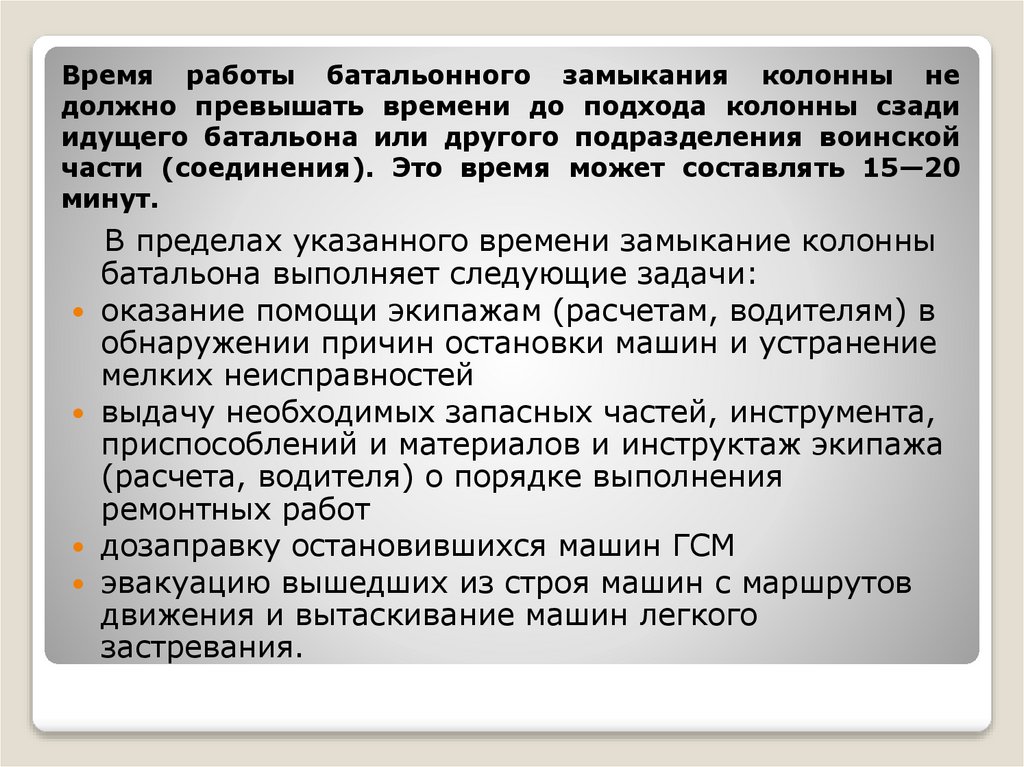 Время работы батальонного замыкания колонны не должно превышать времени до подхода колонны сзади идущего батальона или другого подразделения воинской части (соединения). Это время может составлять 15—20 минут.

В пределах указанного времени замыкание колонны батальона выполняет следующие задачи:

• оказание помощи экипажам (расчетам, водителям) в обнаружении причин остановки машин и устранение мелких неисправностей
• выдачу необходимых запасных частей, инструмента, приспособлений и материалов и инструктаж экипажа (расчета, водителя) о порядке выполнения ремонтных работ
• дозаправку остановившихся машин ГСМ
• эвакуацию вышедших из строя машин с маршрутов движения и вытаскивание машин легкого застревания.